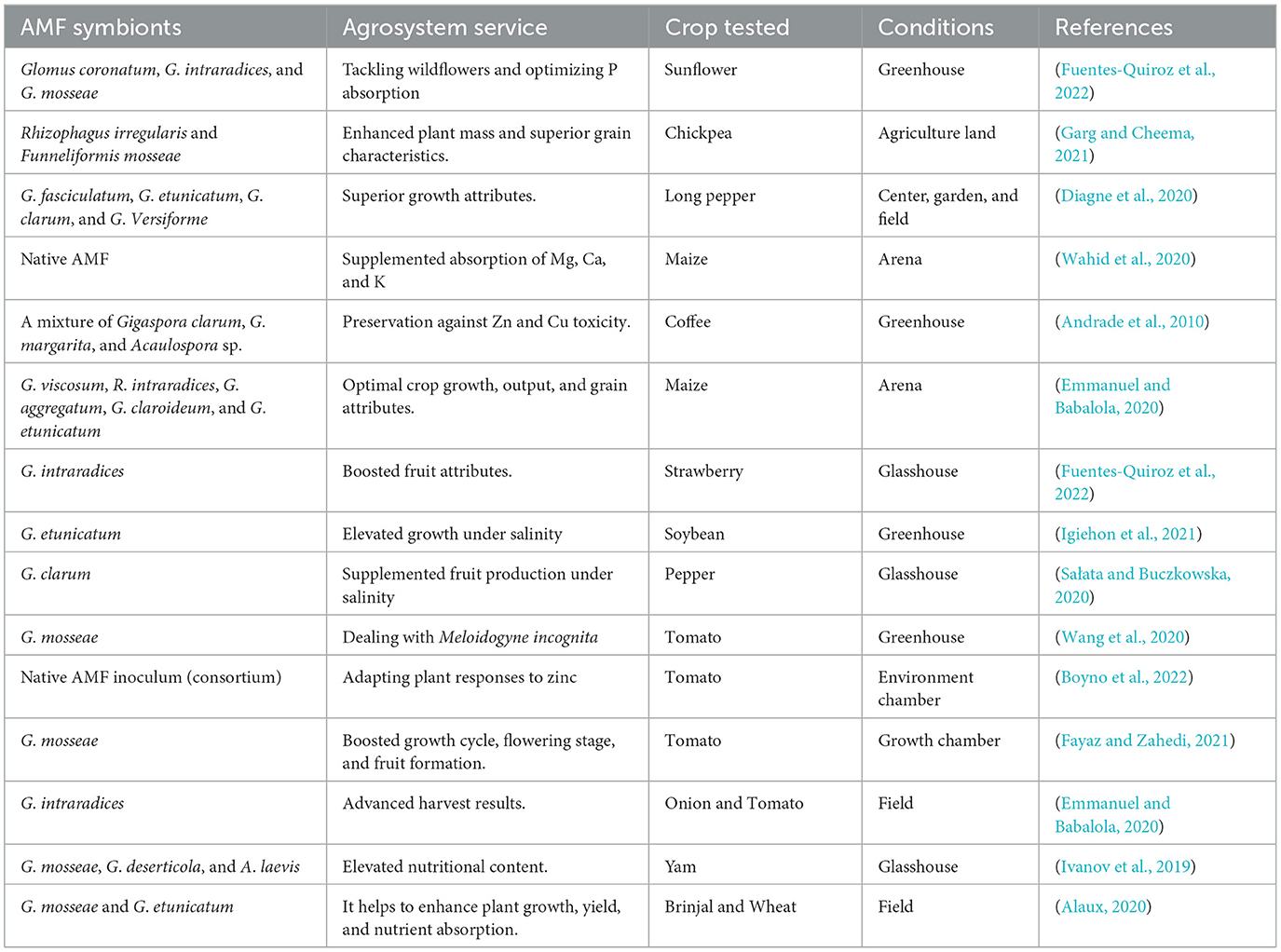 | AMF symbionts | Agrosystem service | Crop tested | Conditions | References |
|---|---|---|---|---|
| Glomus coronatum, G. intraradices, and G. mosseae | Tackling wildflowers and optimizing P absorption | Sunflower | Greenhouse | (Fuentes-Quiroz et al., 2022) |
| Rhizophagus irregularis and Funneliformis mosseae | Enhanced plant mass and superior grain characteristics. | Chickpea | Agriculture land | (Garg and Cheema, 2021) |
| G. fasciculatum, G. etunicatum, G. clarum, and G. Versiforme | Superior growth attributes. | Long pepper | Center, garden, and field | (Diagne et al., 2020) |
| Native AMF | Supplemented absorption of Mg, Ca, and K | Maize | Arena | (Wahid et al., 2020) |
| A mixture of Gigaspora clarum, G. margarita, and Acaulospora sp. | Preservation against Zn and Cu toxicity. | Coffee | Greenhouse | (Andrade et al., 2010) |
| G. viscosum, R. intraradices, G. aggregatum, G. claroideum, and G. etunicatum | Optimal crop growth, output, and grain attributes. | Maize | Arena | (Emmanuel and Babalola, 2020) |
| G. intraradices | Boosted fruit attributes. | Strawberry | Glasshouse | (Fuentes-Quiroz et al., 2022) |
| G. etunicatum | Elevated growth under salinity | Soybean | Greenhouse | (Igiehon et al., 2021) |
| G. clarum | Supplemented fruit production under salinity | Pepper | Glasshouse | (Sałata and Buczkowska, 2020) |
| G. mosseae | Dealing with Meloidogyne incognita | Tomato | Greenhouse | (Wang et al., 2020) |
| Native AMF inoculum (consortium) | Adapting plant responses to zinc | Tomato | Environment chamber | (Boyno et al., 2022) |
| G. mosseae | Boosted growth cycle, flowering stage, and fruit formation. | Tomato | Growth chamber | (Fayaz and Zahedi, 2021) |
| G. intraradices | Advanced harvest results. | Onion and Tomato | Field | (Emmanuel and Babalola, 2020) |
| G. mosseae, G. deserticola, and A. laevis | Elevated nutritional content. | Yam | Glasshouse | (Ivanov et al., 2019) |
| G. mosseae and G. etunicatum | It helps to enhance plant growth, yield, and nutrient absorption. | Brinjal and Wheat | Field | (Alaux, 2020) |